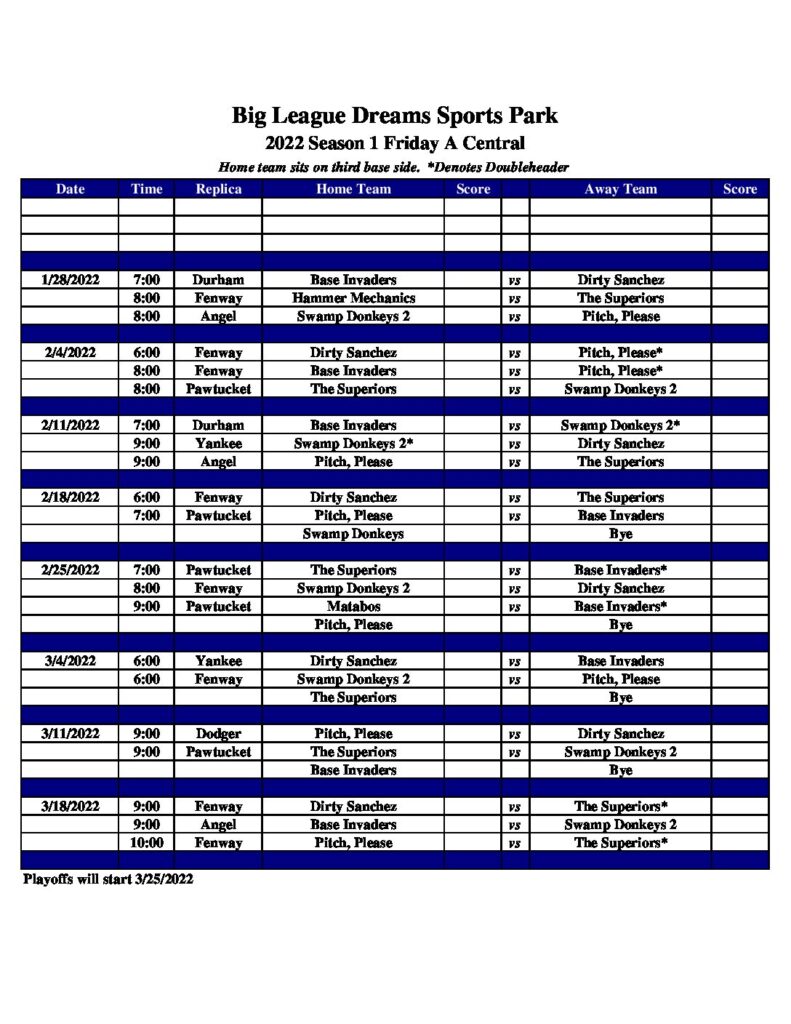 Big League Dreams Sports Park

2022 Season 1 Friday A Central

Home team sits on third base side. *Denotes Doubleheader

| Date | Time | Replica | Home Team | Score | | Away Team | Score |
|---|---|---|---|---|---|---|---|
| | | | | | | | |
| | | | | | | | |
| | | | | | | | |
| | | | | | | | |
| 1/28/2022 | 7:00 | Durham | Base Invaders | | vs | Dirty Sanchez | |
| | 8:00 | Fenway | Hammer Mechanics | | vs | The Superiors | |
| | 8:00 | Angel | Swamp Donkeys 2 | | vs | Pitch, Please | |
| | | | | | | | |
| 2/4/2022 | 6:00 | Fenway | Dirty Sanchez | | vs | Pitch, Please* | |
| | 8:00 | Fenway | Base Invaders | | vs | Pitch, Please* | |
| | 8:00 | Pawtucket | The Superiors | | vs | Swamp Donkeys 2 | |
| | | | | | | | |
| 2/11/2022 | 7:00 | Durham | Base Invaders | | vs | Swamp Donkeys 2* | |
| | 9:00 | Yankee | Swamp Donkeys 2* | | vs | Dirty Sanchez | |
| | 9:00 | Angel | Pitch, Please | | vs | The Superiors | |
| | | | | | | | |
| 2/18/2022 | 6:00 | Fenway | Dirty Sanchez | | vs | The Superiors | |
| | 7:00 | Pawtucket | Pitch, Please | | vs | Base Invaders | |
| | | | Swamp Donkeys | | | Bye | |
| | | | | | | | |
| 2/25/2022 | 7:00 | Pawtucket | The Superiors | | vs | Base Invaders* | |
| | 8:00 | Fenway | Swamp Donkeys 2 | | vs | Dirty Sanchez | |
| | 9:00 | Pawtucket | Matabos | | vs | Base Invaders* | |
| | | | Pitch, Please | | | Bye | |
| | | | | | | | |
| 3/4/2022 | 6:00 | Yankee | Dirty Sanchez | | vs | Base Invaders | |
| | 6:00 | Fenway | Swamp Donkeys 2 | | vs | Pitch, Please | |
| | | | The Superiors | | | Bye | |
| | | | | | | | |
| 3/11/2022 | 9:00 | Dodger | Pitch, Please | | vs | Dirty Sanchez | |
| | 9:00 | Pawtucket | The Superiors | | vs | Swamp Donkeys 2 | |
| | | | Base Invaders | | | Bye | |
| | | | | | | | |
| 3/18/2022 | 9:00 | Fenway | Dirty Sanchez | | vs | The Superiors* | |
| | 9:00 | Angel | Base Invaders | | vs | Swamp Donkeys 2 | |
| | 10:00 | Fenway | Pitch, Please | | vs | The Superiors* | |
| | | | | | | | |

Playoffs will start 3/25/2022